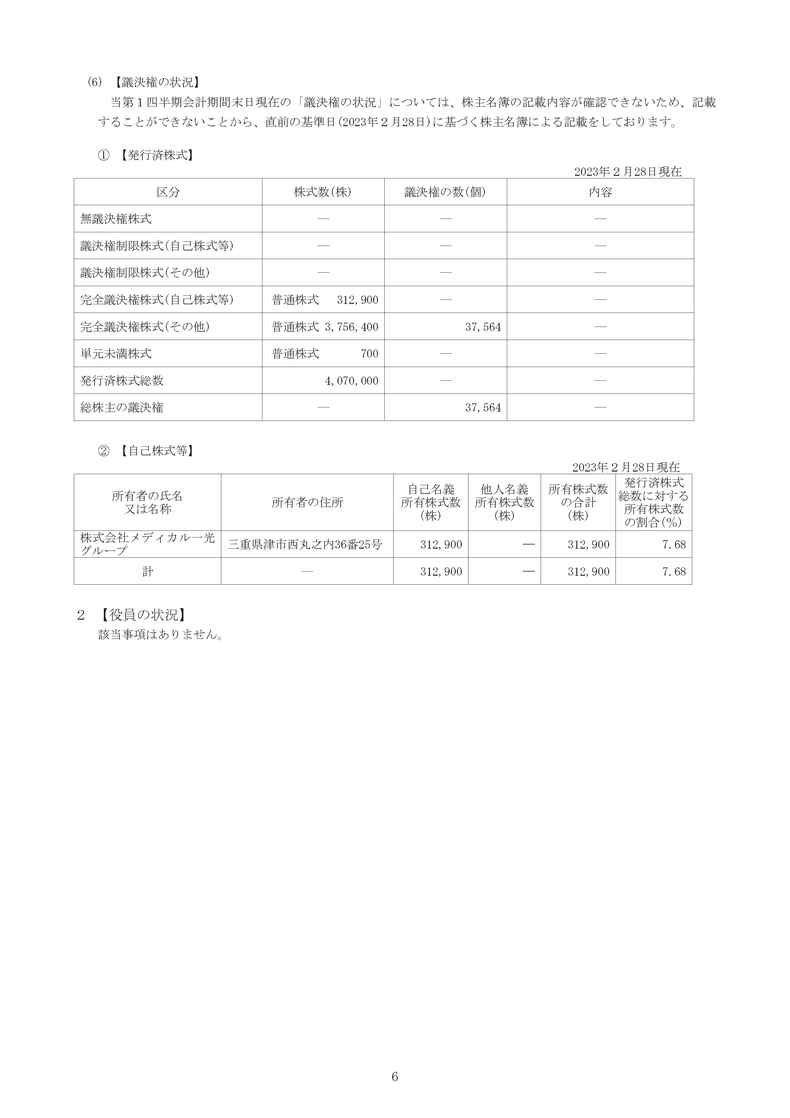 (6) 【議決権の状況】

当第１四半期会計期間末日現在の「議決権の状況」については、株主名簿の記載内容が確認できないため、記載することができないことから、直前の基準日(2023年２月28日)に基づく株主名簿による記載をしております。

① 【発行済株式】

2023年２月28日現在

| 区分 | 株式数(株) | 議決権の数(個) | 内容 |
|---|---|---|---|
| 無議決権株式 | ― | ― | ― |
| 議決権制限株式(自己株式等) | ― | ― | ― |
| 議決権制限株式(その他) | ― | ― | ― |
| 完全議決権株式(自己株式等) | 普通株式 312,900 | ― | ― |
| 完全議決権株式(その他) | 普通株式 3,756,400 | 37,564 | ― |
| 単元未満株式 | 普通株式 700 | ― | ― |
| 発行済株式総数 | 4,070,000 | ― | ― |
| 総株主の議決権 | ― | 37,564 | ― |

② 【自己株式等】

2023年２月28日現在

| 所有者の氏名又は名称 | 所有者の住所 | 自己名義所有株式数(株) | 他人名義所有株式数(株) | 所有株式数の合計(株) | 発行済株式総数に対する所有株式数の割合(%) |
|---|---|---|---|---|---|
| 株式会社メディカル一光グループ | 三重県津市西丸之内36番25号 | 312,900 | ― | 312,900 | 7.68 |
| 計 | ― | 312,900 | ― | 312,900 | 7.68 |

２ 【役員の状況】

該当事項はありません。

6